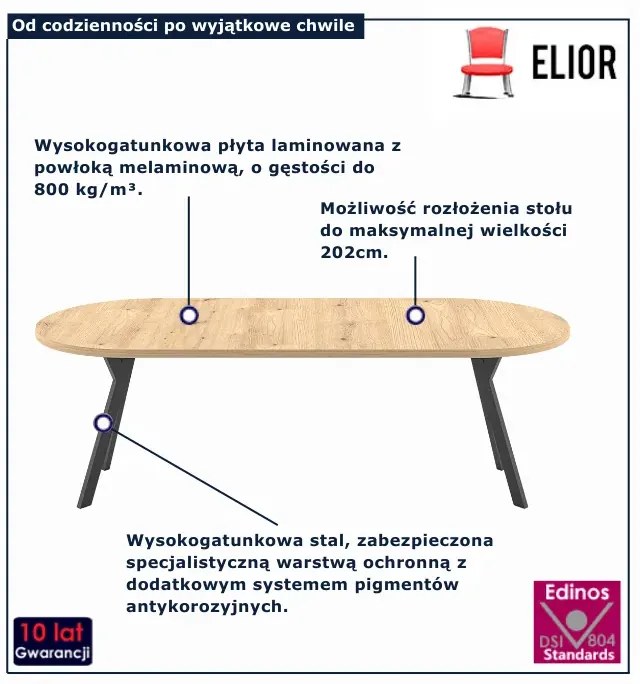 Od codzienności po wyjątkowe chwile

ELIOR

Wysokogatunkowa płyta laminowana z powłoką melaminową, o gęstości do 800 kg/m³.

Możliwość rozłożenia stołu do maksymalnej wielkości 202cm.

Wysokogatunkowa stal, zabezpieczona specjalistyczną warstwą ochronną z dodatkowym systemem pigmentów antykorozyjnych.

10 lat
Gwarancji

Edinos
DSI 804
Standards